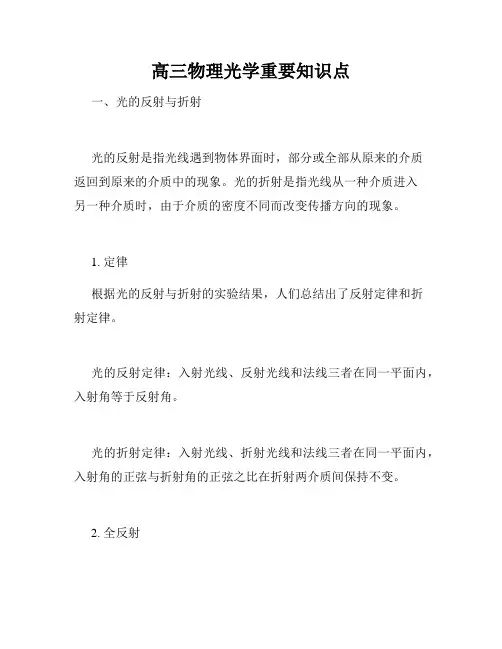 高三物理光学重要知识点

一、光的反射与折射

光的反射是指光线遇到物体界面时，部分或全部从原来的介质返回到原来的介质中的现象。光的折射是指光线从一种介质进入另一种介质时，由于介质的密度不同而改变传播方向的现象。

1. 定律

根据光的反射与折射的实验结果，人们总结出了反射定律和折射定律。

光的反射定律：入射光线、反射光线和法线三者在同一平面内，入射角等于反射角。

光的折射定律：入射光线、折射光线和法线三者在同一平面内，入射角的正弦与折射角的正弦之比在折射两介质间保持不变。

2. 全反射